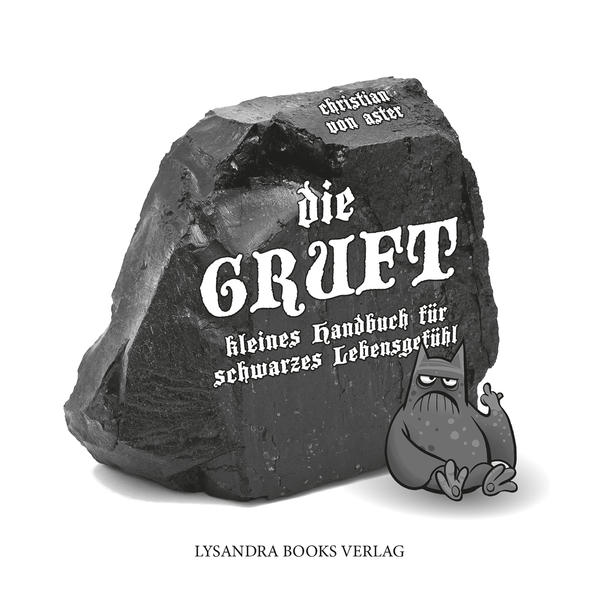 christian von aster

die
GRUFT

kleines Handbuch für schwarzes Lebensgefühl

LYSANDRA BOOKS VERLAG